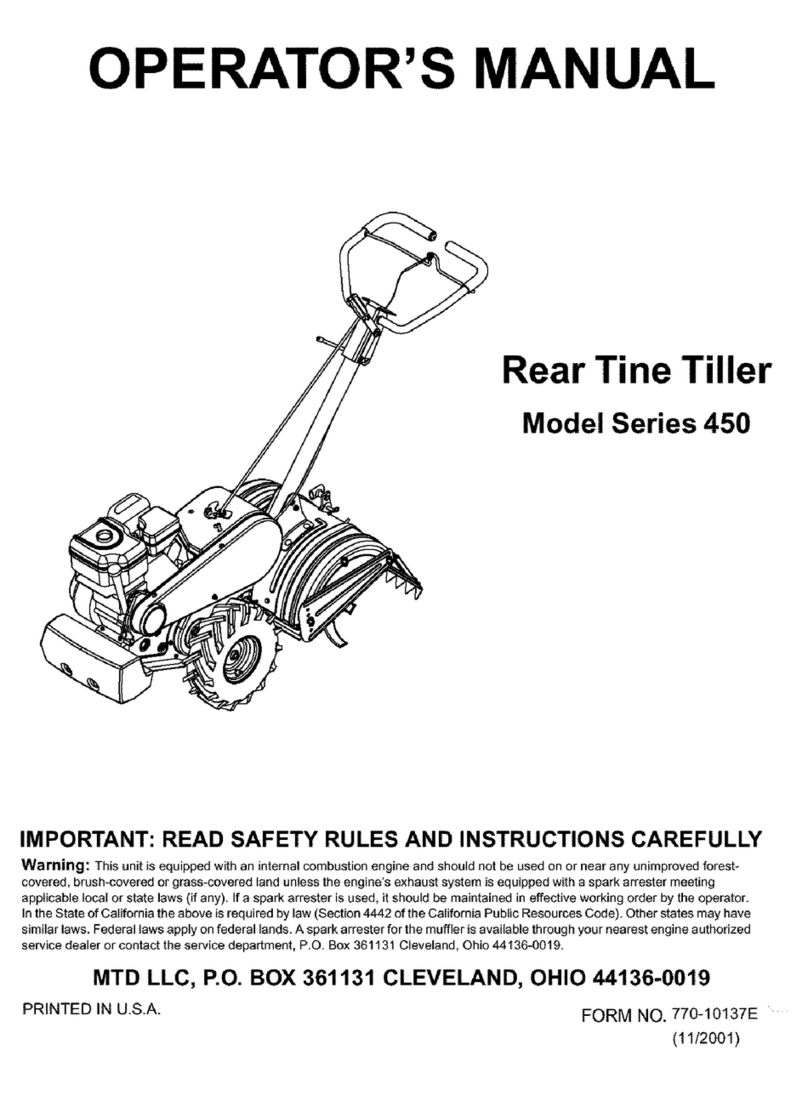 OPERATOR'S MANUAL

Rear Tine Tiller

Model Series 450

IMPORTANT: READ SAFETY RULES AND INSTRUCTIONS CAREFULLY

Warning: This unit is equipped with an internal combustion engine and should not be used on or near any unimproved forest-covered, brush-covered or grass-covered land unless the engine's exhaust system is equipped with a spark arrester meeting applicable local or state laws (if any). If a spark arrester is used, it should be maintained in effective working order by the operator. In the State of California the above is required by law (Section 4442 of the California Public Resources Code). Other states may have similar laws. Federal laws apply on federal lands. A spark arrester for the muffler is available through your nearest engine authorized service dealer or contact the service department, P.O. Box 361131 Cleveland, Ohio 44136-0019.

MTD LLC, P.O. BOX 361131 CLEVELAND, OHIO 44136-0019

PRINTED IN U.S.A.

FORM NO. 770-10137E

(11/2001)